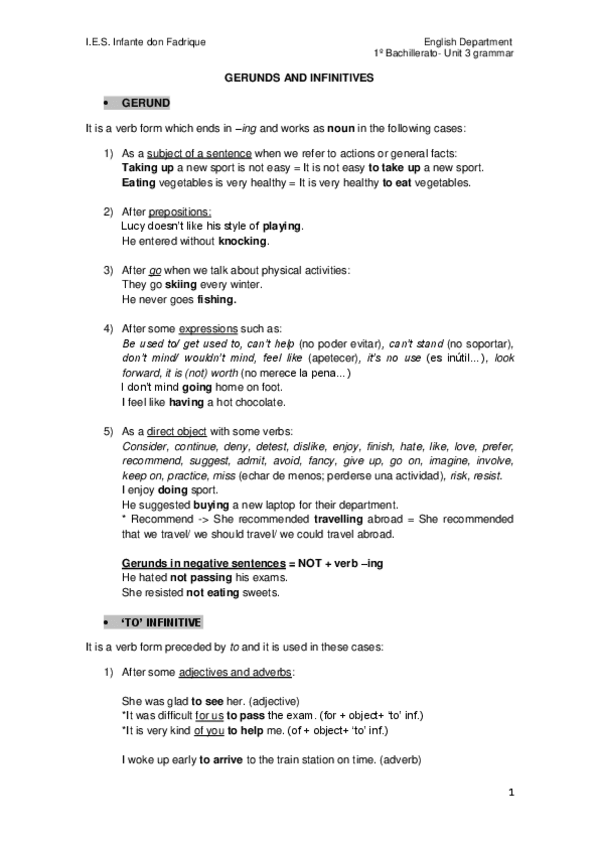 I.E.S. Infante don Fadrique

English Department
1º Bachillerato- Unit 3 grammar

GERUNDS AND INFINITIVES

• GERUND

It is a verb form which ends in –ing and works as noun in the following cases:

1) As a subject of a sentence when we refer to actions or general facts:
Taking up a new sport is not easy = It is not easy to take up a new sport.
Eating vegetables is very healthy = It is very healthy to eat vegetables.

2) After prepositions:
Lucy doesn't like his style of playing.
He entered without knocking.

3) After go when we talk about physical activities:
They go skiing every winter.
He never goes fishing.

4) After some expressions such as:
Be used to/ get used to, can't help (no poder evitar), can't stand (no soportar), don't mind/ wouldn't mind, feel like (apetecer), it's no use (es inútil...), look forward, it is (not) worth (no merece la pena...)
I don't mind going home on foot.
I feel like having a hot chocolate.

5) As a direct object with some verbs:
Consider, continue, deny, detest, dislike, enjoy, finish, hate, like, love, prefer, recommend, suggest, admit, avoid, fancy, give up, go on, imagine, involve, keep on, practice, miss (echar de menos; perderse una actividad), risk, resist.
I enjoy doing sport.
He suggested buying a new laptop for their department.
* Recommend -> She recommended travelling abroad = She recommended that we travel/ we should travel/ we could travel abroad.

Gerunds in negative sentences = NOT + verb –ing
He hated not passing his exams.
She resisted not eating sweets.

• 'TO' INFINITIVE

It is a verb form preceded by to and it is used in these cases:

1) After some adjectives and adverbs:

She was glad to see her. (adjective)
*It was difficult for us to pass the exam. (for + object+ 'to' inf.)
*It is very kind of you to help me. (of + object+ 'to' inf.)

I woke up early to arrive to the train station on time. (adverb)

1